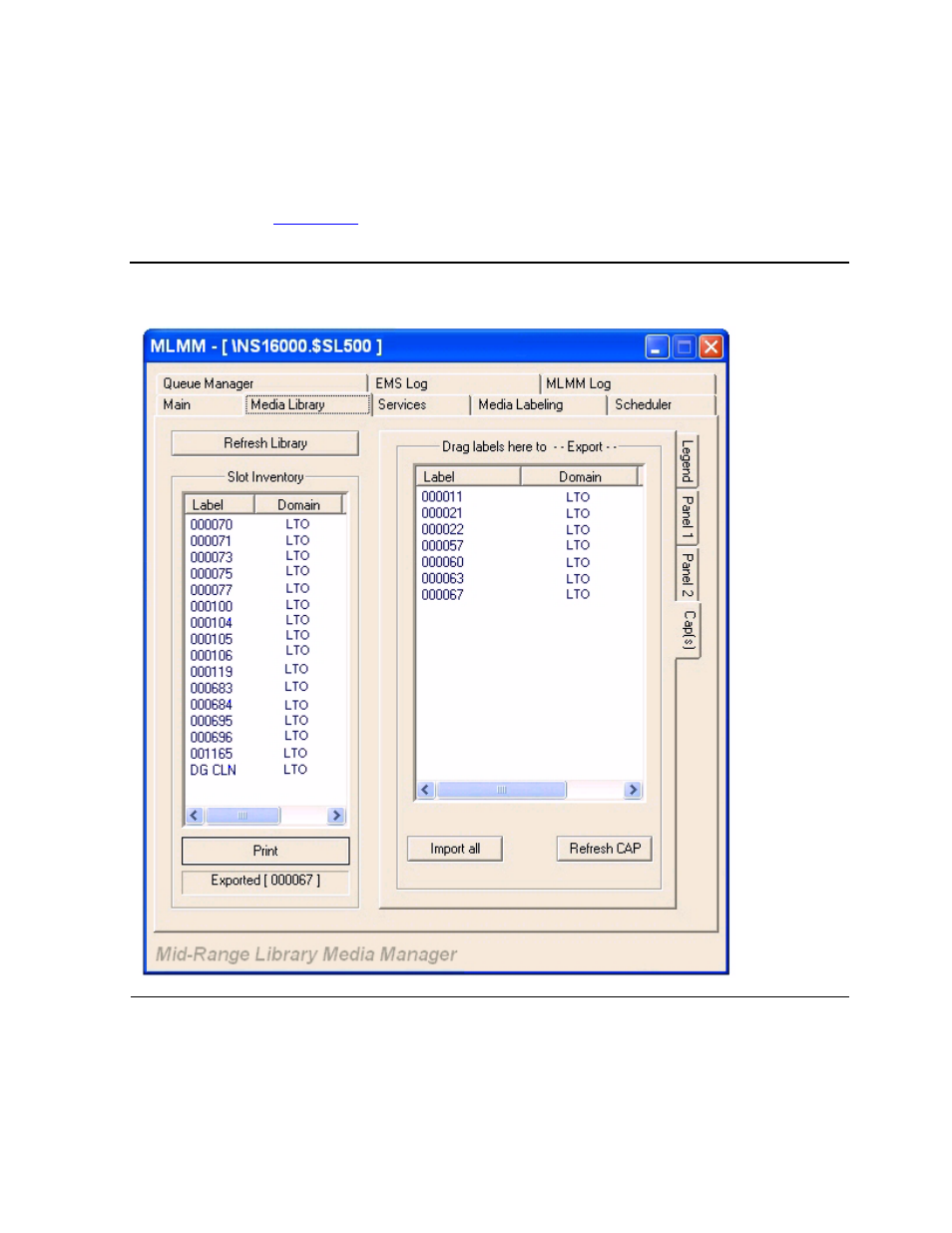 MLMM - [ \NS16000.$SL500 ]

Queue Manager
EMS Log
MLMM Log
Main
Media Library
Services
Media Labeling
Scheduler

Refresh Library

Slot Inventory

| Label | Domain |
|---|---|
| 000070 | LTO |
| 000071 | LTO |
| 000073 | LTO |
| 000075 | LTO |
| 000077 | LTO |
| 000100 | LTO |
| 000104 | LTO |
| 000105 | LTO |
| 000106 | LTO |
| 000119 | LTO |
| 000683 | LTO |
| 000684 | LTO |
| 000695 | LTO |
| 000696 | LTO |
| 001165 | LTO |
| DG CLN | LTO |

Print

Exported [ 000067 ]

Drag labels here to - - Export - -

| Label | Domain |
|---|---|
| 000011 | LTO |
| 000021 | LTO |
| 000022 | LTO |
| 000057 | LTO |
| 000060 | LTO |
| 000063 | LTO |
| 000067 | LTO |

Import all

Refresh CAP

Legend
Panel 1
Panel 2
Cap(s)

Mid-Range Library Media Manager